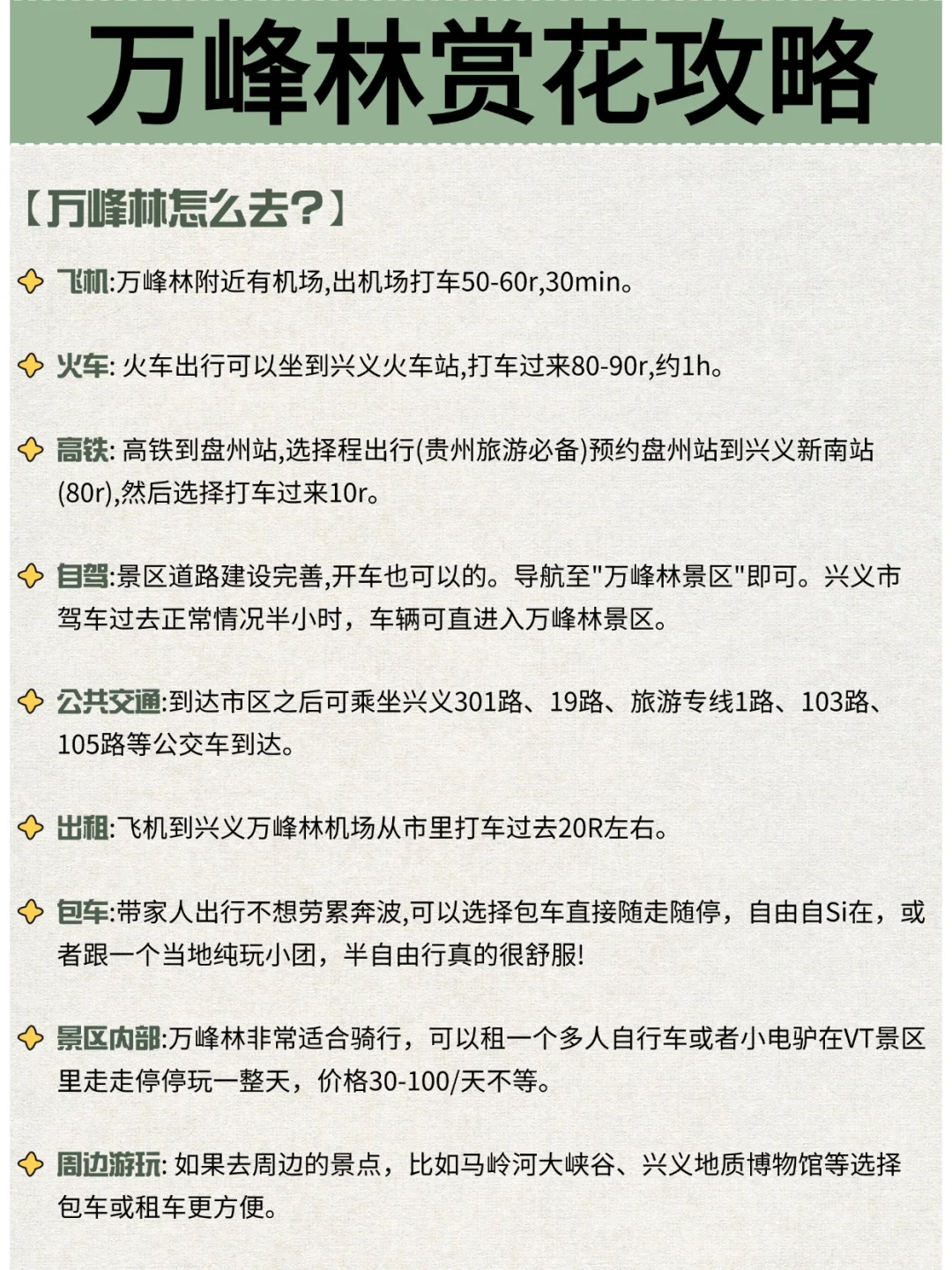 万峰林赏花攻略

【万峰林怎么去?】

飞机:万峰林附近有机场,出机场打车50-60r,30min。

火车: 火车出行可以坐到兴义火车站,打车过来80-90r,约1h。

高铁: 高铁到盘州站,选择程出行(贵州旅游必备)预约盘州站到兴义新南站(80r),然后选择打车过来10r。

自驾:景区道路建设完善,开车也可以的。导航至"万峰林景区"即可。兴义市驾车过去正常情况半小时，车辆可直进入万峰林景区。

公共交通:到达市区之后可乘坐兴义301路、19路、旅游专线1路、103路、105路等公交车到达。

出租:飞机到兴义万峰林机场从市里打车过去20R左右。

包车:带家人出行不想劳累奔波,可以选择包车直接随走随停，自由自Si在，或者跟一个当地纯玩小团，半自由行真的很舒服!

景区内部:万峰林非常适合骑行，可以租一个多人自行车或者小电驴在VT景区里走走停停玩一整天，价格30-100/天不等。

周边游玩: 如果去周边的景点，比如马岭河大峡谷、兴义地质博物馆等选择包车或租车更方便。